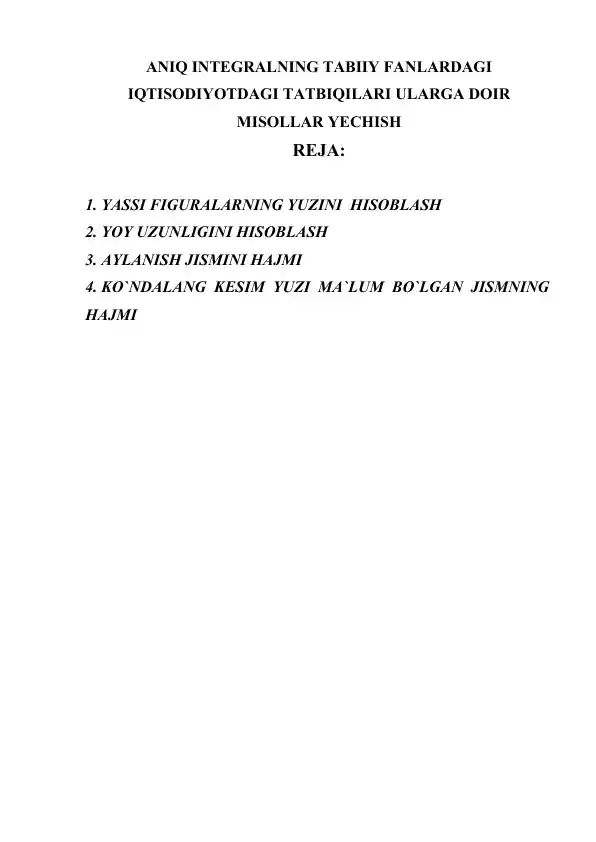 ANIQ INTEGRALNING TABIIY FANLARDAGI IQTISODIYOTDAGI TATBIQILARI ULARGA DOIR MISOLLAR YECHISH

REJA:

1. YASSI FIGURALARNING YUZINI HISOBLASH
2. YOY UZUNLIGINI HISOBLASH
3. AYLANISH JISMINI HAJMI
4. KO`NDALANG KESIM YUZI MA`LUM BO`LGAN JISMNING HAJMI